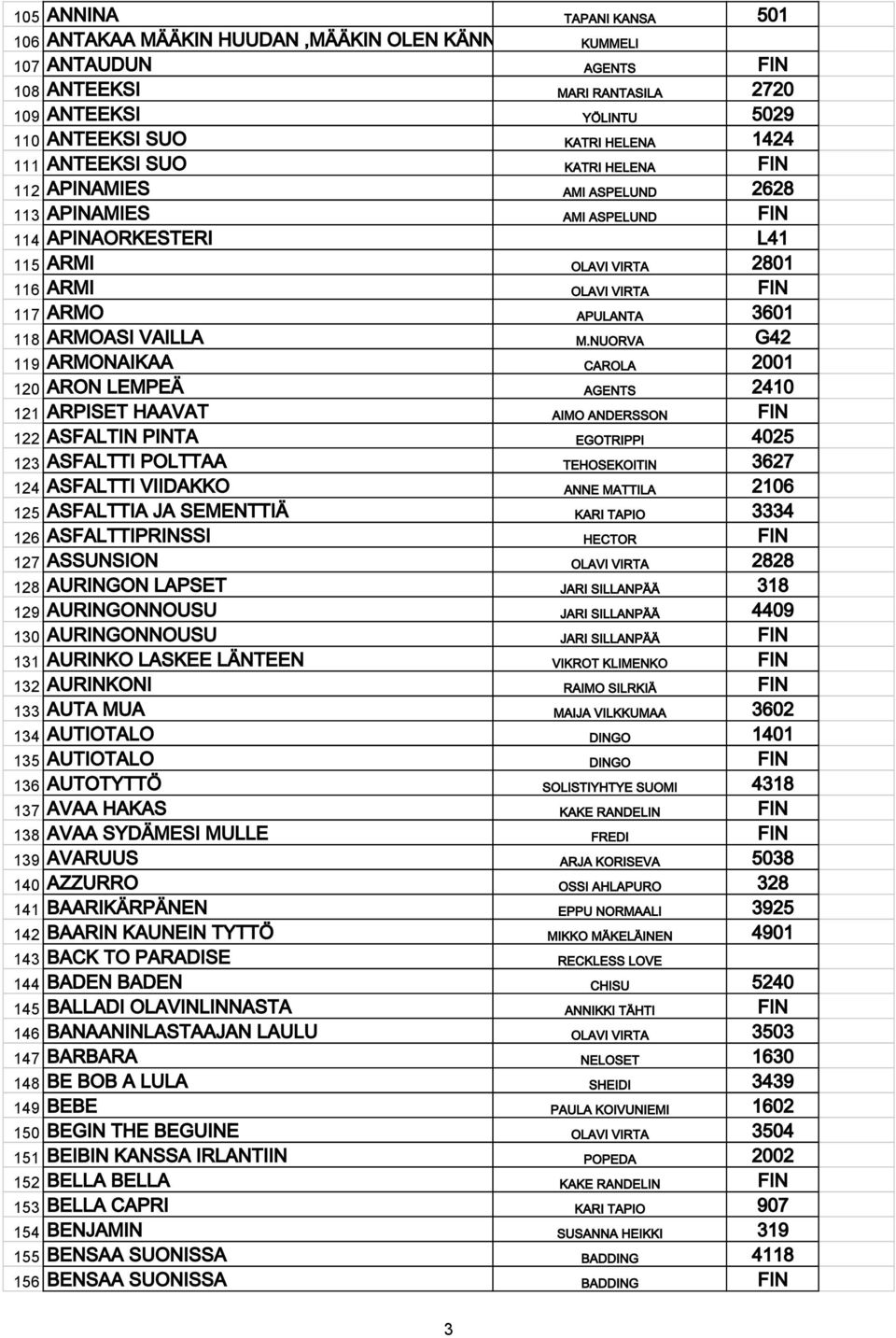 | | | | |
|---|---|---|---|
| 105 | ANNINA | TAPANI KANSA | 501 |
| 106 | ANTAKAA MÄÄKIN HUUDAN ,MÄÄKIN OLEN KÄNN | KUMMELI | |
| 107 | ANTAUDUN | AGENTS | FIN |
| 108 | ANTEEKSI | MARI RANTASILA | 2720 |
| 109 | ANTEEKSI | YÖLINTU | 5029 |
| 110 | ANTEEKSI SUO | KATRI HELENA | 1424 |
| 111 | ANTEEKSI SUO | KATRI HELENA | FIN |
| 112 | APINAMIES | AMI ASPELUND | 2628 |
| 113 | APINAMIES | AMI ASPELUND | FIN |
| 114 | APINAORKESTERI | | L41 |
| 115 | ARMI | OLAVI VIRTA | 2801 |
| 116 | ARMI | OLAVI VIRTA | FIN |
| 117 | ARMO | APULANTA | 3601 |
| 118 | ARMOASI VAILLA | M.NUORVA | G42 |
| 119 | ARMONAIKAA | CAROLA | 2001 |
| 120 | ARON LEMPEÄ | AGENTS | 2410 |
| 121 | ARPISET HAAVAT | AIMO ANDERSSON | FIN |
| 122 | ASFALTIN PINTA | EGOTRIPPI | 4025 |
| 123 | ASFALTTI POLTTAA | TEHOSEKOITIN | 3627 |
| 124 | ASFALTTI VIIDAKKO | ANNE MATTILA | 2106 |
| 125 | ASFALTTIA JA SEMENTTIÄ | KARI TAPIO | 3334 |
| 126 | ASFALTTIPRINSSI | HECTOR | FIN |
| 127 | ASSUNSION | OLAVI VIRTA | 2828 |
| 128 | AURINGON LAPSET | JARI SILLANPÄÄ | 318 |
| 129 | AURINGONNOUSU | JARI SILLANPÄÄ | 4409 |
| 130 | AURINGONNOUSU | JARI SILLANPÄÄ | FIN |
| 131 | AURINKO LASKEE LÄNTEEN | VIKROT KLIMENKO | FIN |
| 132 | AURINKONI | RAIMO SILRKIÄ | FIN |
| 133 | AUTA MUA | MAIJA VILKKUMAA | 3602 |
| 134 | AUTIOTALO | DINGO | 1401 |
| 135 | AUTIOTALO | DINGO | FIN |
| 136 | AUTOTYTTÖ | SOLISTIYHTYE SUOMI | 4318 |
| 137 | AVAA HAKAS | KAKE RANDELIN | FIN |
| 138 | AVAA SYDÄMESI MULLE | FREDI | FIN |
| 139 | AVARUUS | ARJA KORISEVA | 5038 |
| 140 | AZZURRO | OSSI AHLAPURO | 328 |
| 141 | BAARIKÄRPÄNEN | EPPU NORMAALI | 3925 |
| 142 | BAARIN KAUNEIN TYTTÖ | MIKKO MÄKELÄINEN | 4901 |
| 143 | BACK TO PARADISE | RECKLESS LOVE | |
| 144 | BADEN BADEN | CHISU | 5240 |
| 145 | BALLADI OLAVINLINNASTA | ANNIKKI TÄHTI | FIN |
| 146 | BANAANINLASTAAJAN LAULU | OLAVI VIRTA | 3503 |
| 147 | BARBARA | NELOSET | 1630 |
| 148 | BE BOB A LULA | SHEIDI | 3439 |
| 149 | BEBE | PAULA KOIVUNIEMI | 1602 |
| 150 | BEGIN THE BEGUINE | OLAVI VIRTA | 3504 |
| 151 | BEIBIN KANSSA IRLANTIIN | POPEDA | 2002 |
| 152 | BELLA BELLA | KAKE RANDELIN | FIN |
| 153 | BELLA CAPRI | KARI TAPIO | 907 |
| 154 | BENJAMIN | SUSANNA HEIKKI | 319 |
| 155 | BENSAA SUONISSA | BADDING | 4118 |
| 156 | BENSAA SUONISSA | BADDING | FIN |

3